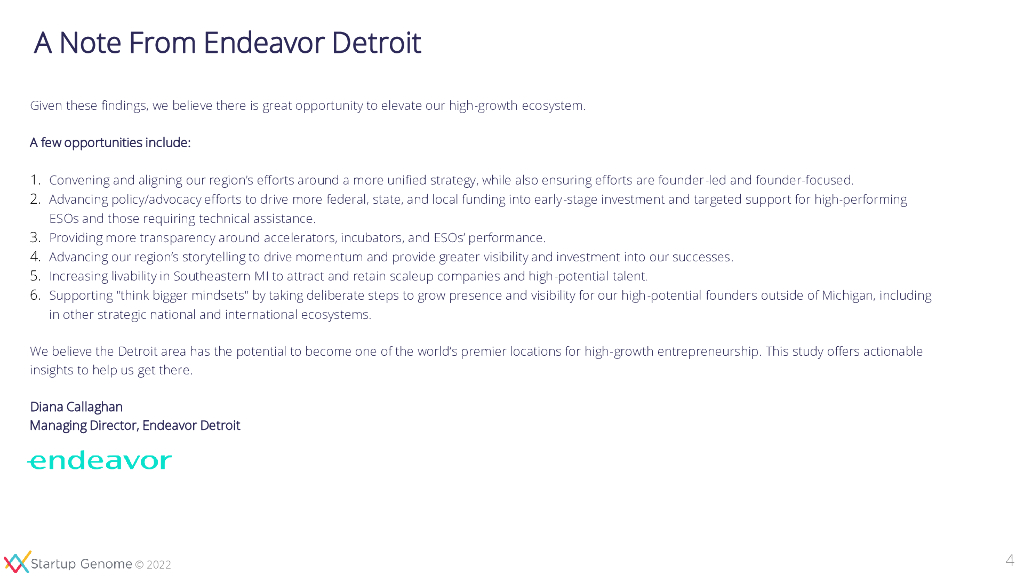 A Note From Endeavor Detroit

Given these findings, we believe there is great opportunity to elevate our high-growth ecosystem.

A few opportunities include:

1. Convening and aligning our region's efforts around a more unified strategy, while also ensuring efforts are founder-led and founder-focused.
2. Advancing policy/advocacy efforts to drive more federal, state, and local funding into early-stage investment and targeted support for high-performing ESOs and those requiring technical assistance.
3. Providing more transparency around accelerators, incubators, and ESOs' performance.
4. Advancing our region's storytelling to drive momentum and provide greater visibility and investment into our successes.
5. Increasing livability in Southeastern MI to attract and retain scaleup companies and high-potential talent.
6. Supporting "think bigger mindsets" by taking deliberate steps to grow presence and visibility for our high-potential founders outside of Michigan, including in other strategic national and international ecosystems.

We believe the Detroit area has the potential to become one of the world's premier locations for high-growth entrepreneurship. This study offers actionable insights to help us get there.

Diana Callaghan
Managing Director, Endeavor Detroit

endeavor

Startup Genome © 2022

4